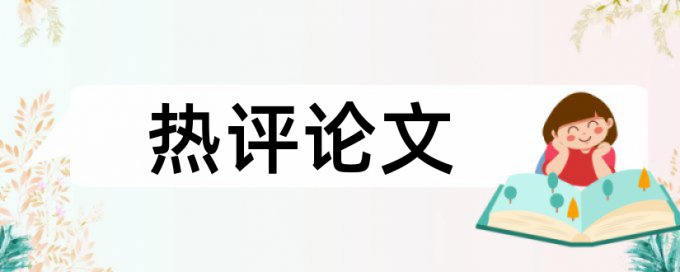 热评论文